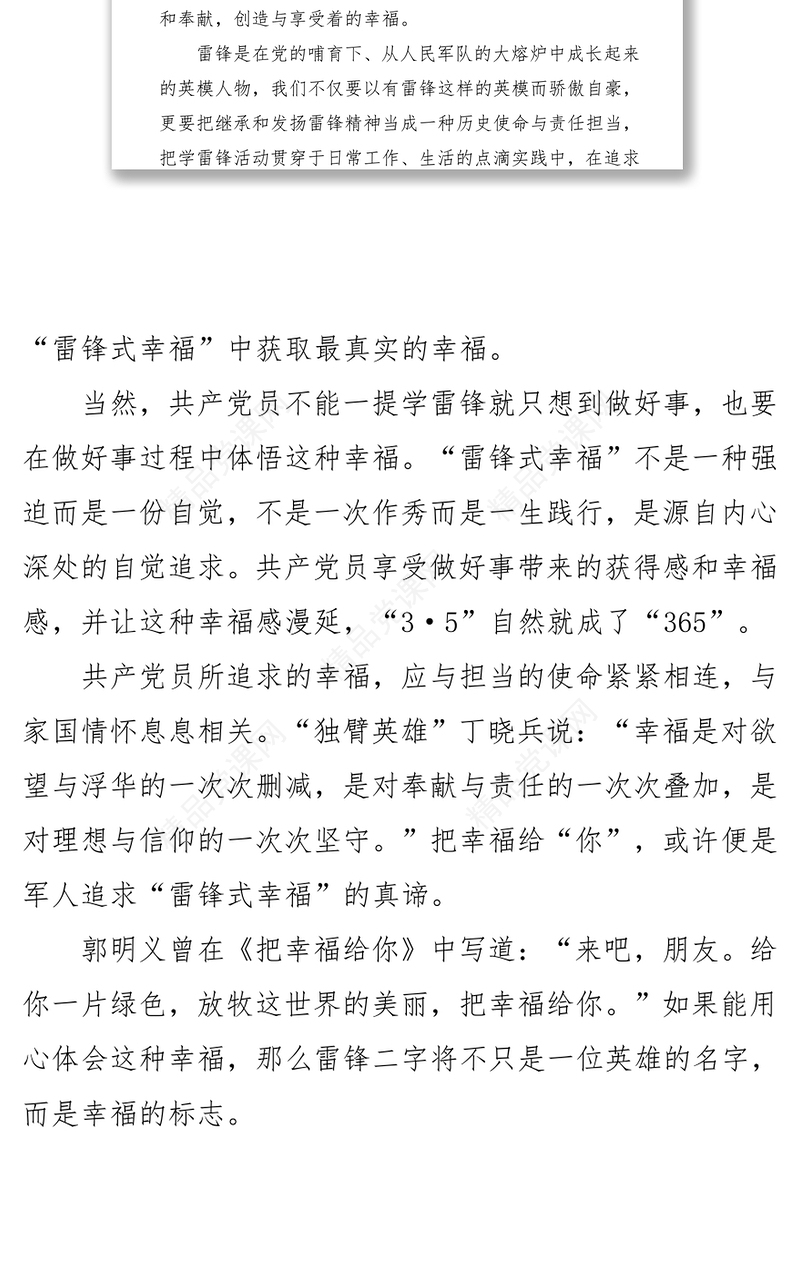 和奉献，创造与享受着的幸福。

雷锋是在党的哺育下、从人民军队的大熔炉中成长起来的英模人物，我们不仅要以有雷锋这样的英模而骄傲自豪，更要把继承和发扬雷锋精神当成一种历史使命与责任担当，把学雷锋活动贯穿于日常工作、生活的点滴实践中，在追求

“雷锋式幸福”中获取最真实的幸福。

当然，共产党员不能一提学雷锋就只想到做好事，也要在做好事过程中体悟这种幸福。“雷锋式幸福”不是一种强迫而是一份自觉，不是一次作秀而是一生践行，是源自内心深处的自觉追求。共产党员享受做好事带来的获得感和幸福感，并让这种幸福感漫延，“3·5”自然就成了“365”。

共产党员所追求的幸福，应与担当的使命紧紧相连，与家国情怀息息相关。“独臂英雄”丁晓兵说：“幸福是对欲望与浮华的一次次删减，是对奉献与责任的一次次叠加，是对理想与信仰的一次次坚守。”把幸福给“你”，或许便是军人追求“雷锋式幸福”的真谛。

郭明义曾在《把幸福给你》中写道：“来吧，朋友。给你一片绿色，放牧这世界的美丽，把幸福给你。”如果能用心体会这种幸福，那么雷锋二字将不只是一位英雄的名字，而是幸福的标志。